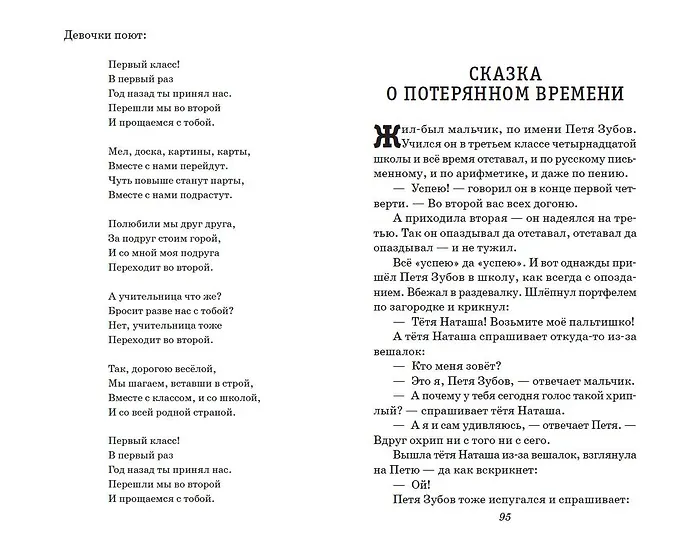 Девочки поют:

Первый класс!
В первый раз
Год назад ты принял нас.
Перешли мы во второй
И прощаемся с тобой.

Мел, доска, картины, карты,
Вместе с нами перейдут.
Чуть повыше станут парты,
Вместе с нами подрастут.

Полюбили мы друг друга,
За подруг стоим горой,
И со мной моя подруга
Переходит во второй.

А учительница что же?
Бросит разве нас с тобой?
Нет, учительница тоже
Переходит во второй.

Так, дорогою весёлой,
Мы шагаем, вставши в строй,
Вместе с классом, и со школой,
И со всей родной страной.

Первый класс!
В первый раз
Год назад ты принял нас.
Перешли мы во второй
И прощаемся с тобой.

СКАЗКА
О ПОТЕРЯННОМ ВРЕМЕНИ

Жил-был мальчик, по имени Петя Зубов. Учился он в третьем классе четырнадцатой школы и всё время отставал, и по русскому письменному, и по арифметике, и даже по пению.

— Успею! — говорил он в конце первой четверти. — Во второй вас всех догоню.

А приходила вторая — он надеялся на третью. Так он опаздывал да отставал, отставал да опаздывал — и не тужил.

Всё «успею» да «успею». И вот однажды пришёл Петя Зубов в школу, как всегда с опозданием. Вбежал в раздевалку. Шлёпнул портфелем по загородке и крикнул:

— Тётя Наташа! Возьмите моё пальтишко!

А тётя Наташа спрашивает откуда-то из-за вешалок:

— Кто меня зовёт?

— Это я, Петя Зубов, — отвечает мальчик.

— А почему у тебя сегодня голос такой хриплый? — спрашивает тётя Наташа.

— А я и сам удивляюсь, — отвечает Петя. — Вдруг охрип ни с того ни с сего.

Вышла тётя Наташа из-за вешалок, взглянула на Петю — да как вскрикнет:

— Ой!

Петя Зубов тоже испугался и спрашивает:

95